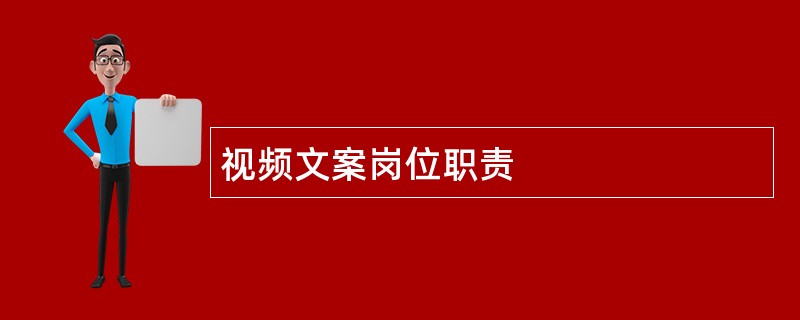 视频文案岗位职责